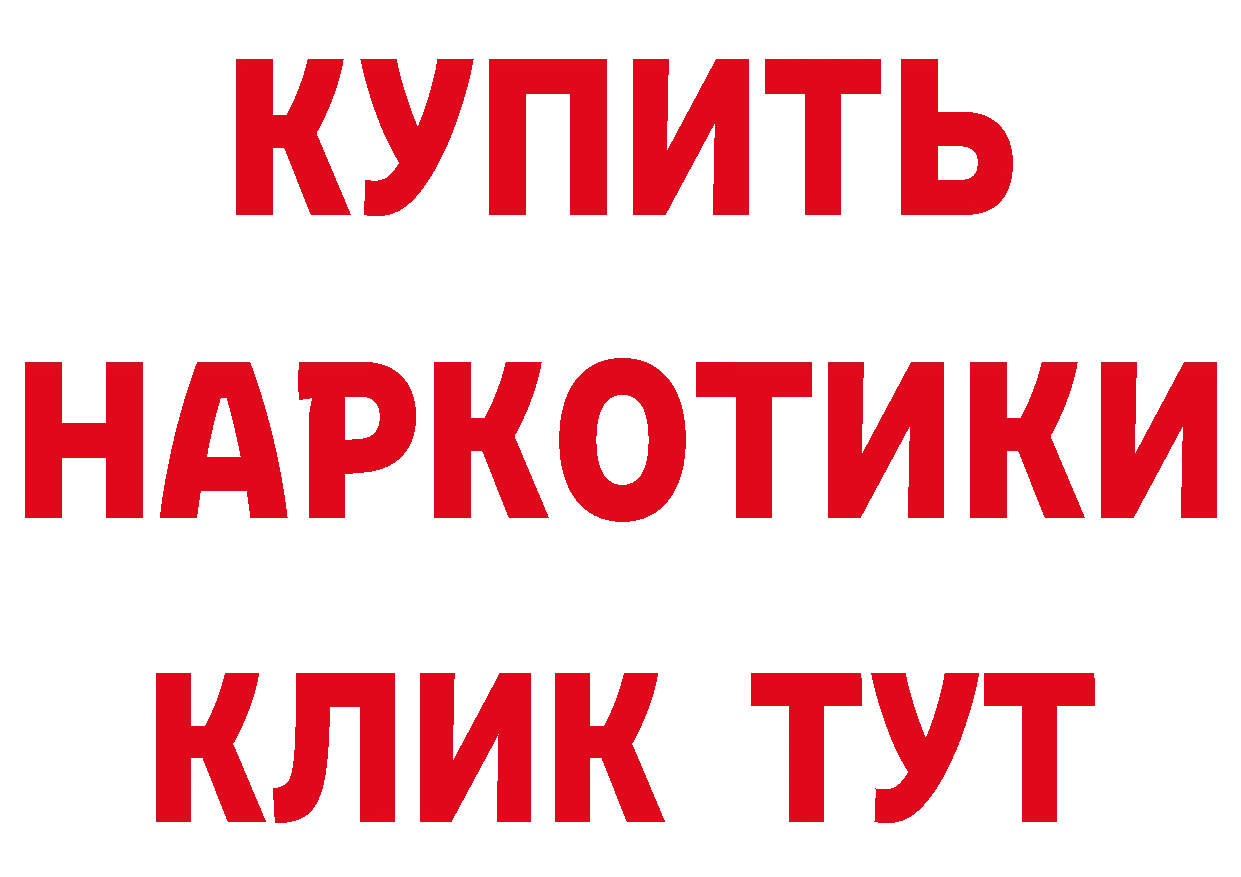 КУПИТЬ НАРКОТИКИ КЛИК ТУТ